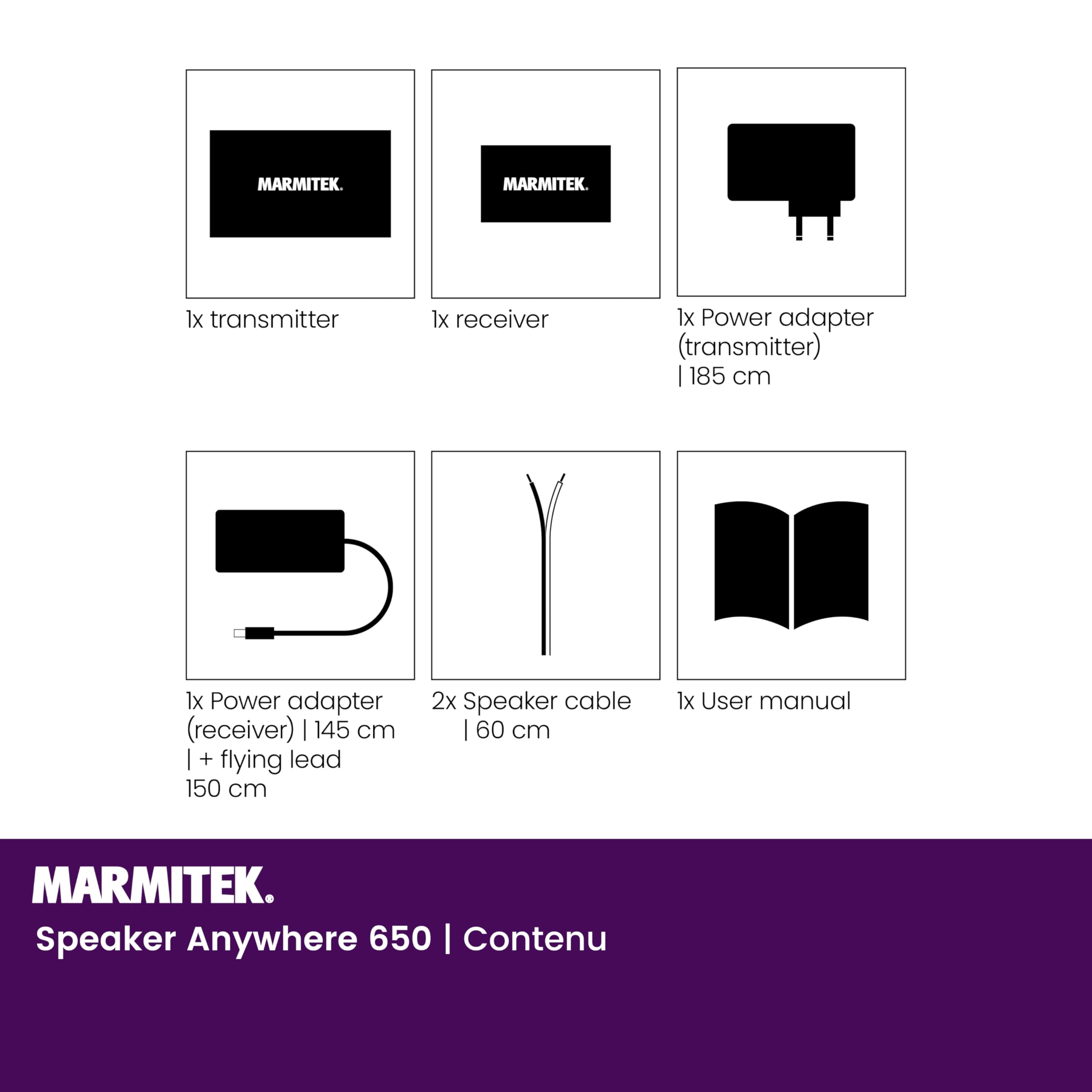 MARMITEK.

1x transmitter

MARMITEK.

1x receiver

1x Power adapter (transmitter) | 185 cm

1x Power adapter (receiver) | 145 cm | + flying lead 150 cm

2x Speaker cable | 60 cm

1x User manual

MARMITEK.

Speaker Anywhere 650 | Contenu